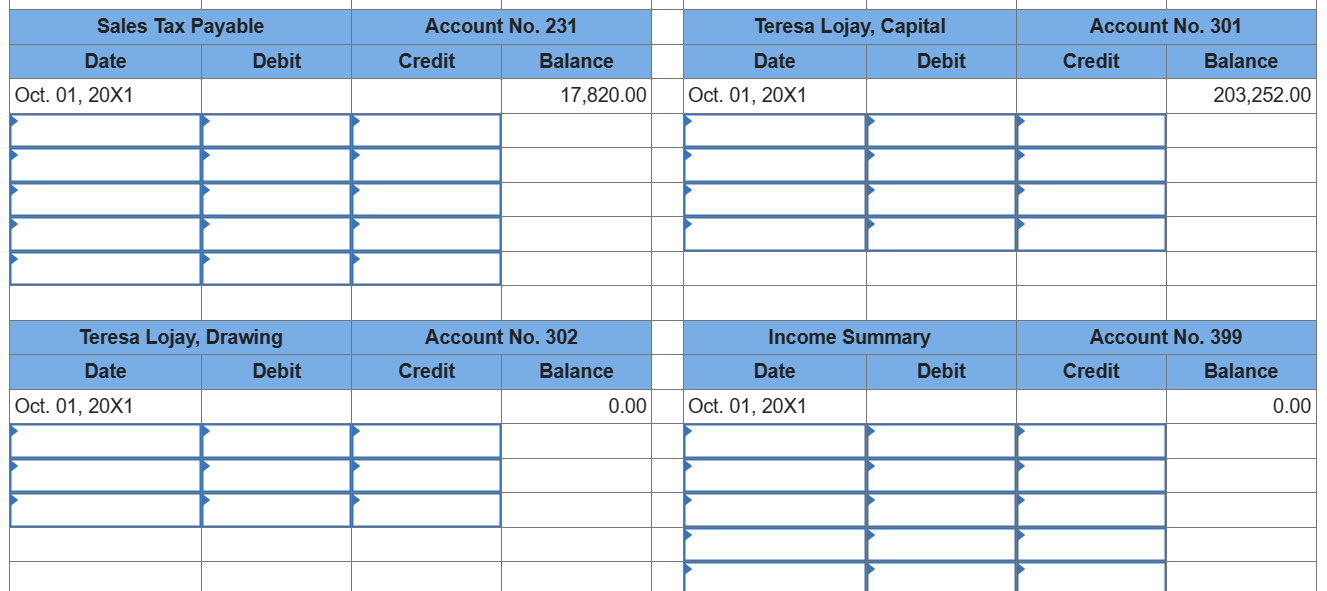 | Sales Tax Payable | | Account No. 231 | |
|---|---|---|---|
| Date | Debit | Credit | Balance |
| Oct. 01, 20X1 | | | 17,820.00 |
| | | | |
| | | | |
| | | | |
| | | | |
| | | | |

| Teresa Lojay, Capital | | Account No. 301 | |
|---|---|---|---|
| Date | Debit | Credit | Balance |
| Oct. 01, 20X1 | | | 203,252.00 |
| | | | |
| | | | |
| | | | |
| | | | |

| Teresa Lojay, Drawing | | Account No. 302 | |
|---|---|---|---|
| Date | Debit | Credit | Balance |
| Oct. 01, 20X1 | | | 0.00 |
| | | | |
| | | | |
| | | | |

| Income Summary | | Account No. 399 | |
|---|---|---|---|
| Date | Debit | Credit | Balance |
| Oct. 01, 20X1 | | | 0.00 |
| | | | |
| | | | |
| | | | |
| | | | |
| | | | |